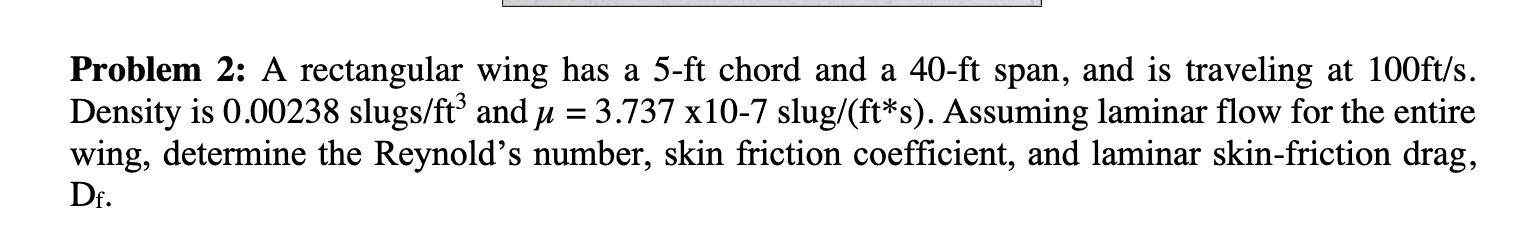 **Problem 2:** A rectangular wing has a 5-ft chord and a 40-ft span, and is traveling at 100ft/s. Density is 0.00238 slugs/ft$^3$ and $\mu$ = 3.737 x10-7 slug/(ft*s). Assuming laminar flow for the entire wing, determine the Reynold's number, skin friction coefficient, and laminar skin-friction drag, $D_f$.